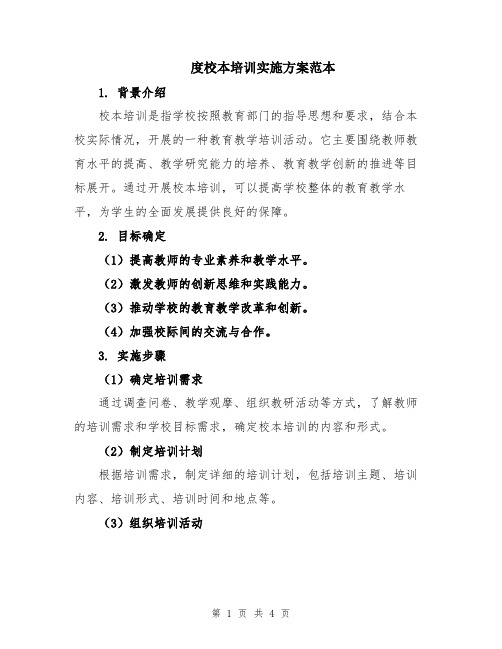 度校本培训实施方案范本

1. 背景介绍

校本培训是指学校按照教育部门的指导思想和要求，结合本校实际情况，开展的一种教育教学培训活动。它主要围绕教师教育水平的提高、教学研究能力的培养、教育教学创新的推进等目标展开。通过开展校本培训，可以提高学校整体的教育教学水平，为学生的全面发展提供良好的保障。

2. 目标确定

（1）提高教师的专业素养和教学水平。

（2）激发教师的创新思维和实践能力。

（3）推动学校的教育教学改革和创新。

（4）加强校际间的交流与合作。

3. 实施步骤

（1）确定培训需求

通过调查问卷、教学观摩、组织教研活动等方式，了解教师的培训需求和学校目标需求，确定校本培训的内容和形式。

（2）制定培训计划

根据培训需求，制定详细的培训计划，包括培训主题、培训内容、培训形式、培训时间和地点等。

（3）组织培训活动

第 1 页 共 4 页